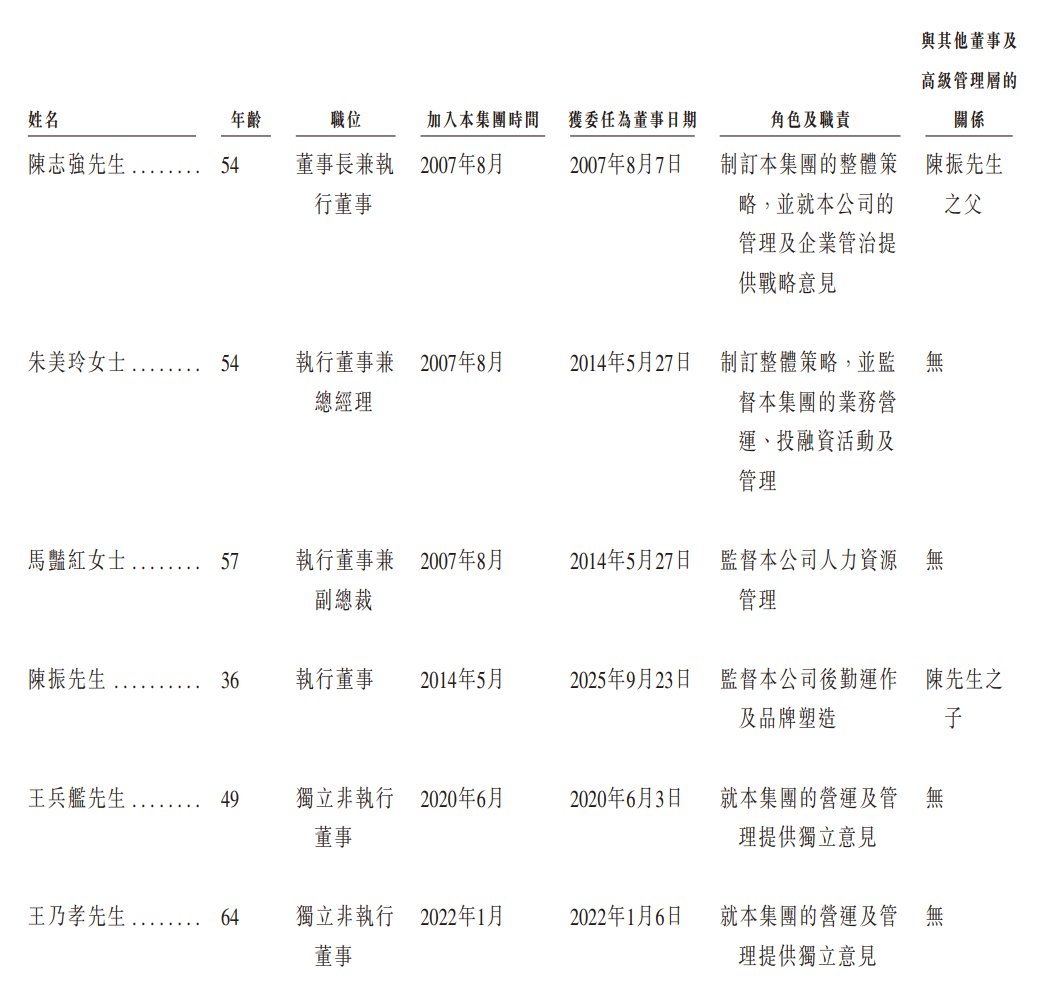 | 姓名 | 年齡 | 職位 | 加入本集團時間 | 獲委任為董事日期 | 角色及職責 | 與其他董事及高級管理層的關係 |
|---|---|---|---|---|---|---|
| 陳志強先生 ........ | 54 | 董事長兼執行董事 | 2007年8月 | 2007年8月7日 | 制訂本集團的整體策略，並就本公司的管理及企業管治提供戰略意見 | 陳振先生之父 |
| 朱美玲女士 ........ | 54 | 執行董事兼總經理 | 2007年8月 | 2014年5月27日 | 制訂整體策略，並監督本集團的業務營運、投融資活動及管理 | 無 |
| 馬豔紅女士 ........ | 57 | 執行董事兼副總裁 | 2007年8月 | 2014年5月27日 | 監督本公司人力資源管理 | 無 |
| 陳振先生 .......... | 36 | 執行董事 | 2014年5月 | 2025年9月23日 | 監督本公司後勤運作及品牌塑造 | 陳先生之子 |
| 王兵艦先生 ........ | 49 | 獨立非執行董事 | 2020年6月 | 2020年6月3日 | 就本集團的營運及管理提供獨立意見 | 無 |
| 王乃孝先生 ........ | 64 | 獨立非執行董事 | 2022年1月 | 2022年1月6日 | 就本集團的營運及管理提供獨立意見 | 無 |